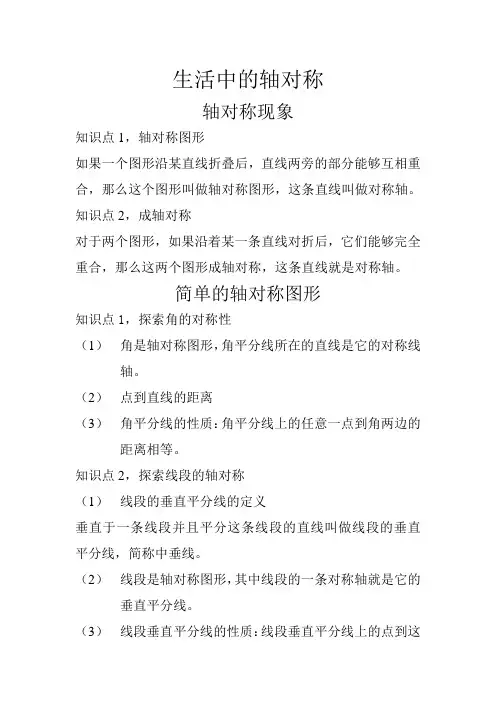 生活中的轴对称

轴对称现象

知识点 1，轴对称图形

如果一个图形沿某直线折叠后，直线两旁的部分能够互相重合，那么这个图形叫做轴对称图形，这条直线叫做对称轴。

知识点 2，成轴对称

对于两个图形，如果沿着某一条直线对折后，它们能够完全重合，那么这两个图形成轴对称，这条直线就是对称轴。

简单的轴对称图形

知识点 1，探索角的对称性

（1） 角是轴对称图形，角平分线所在的直线是它的对称线轴。

（2） 点到直线的距离

（3） 角平分线的性质：角平分线上的任意一点到角两边的距离相等。

知识点 2，探索线段的轴对称

（1） 线段的垂直平分线的定义

垂直于一条线段并且平分这条线段的直线叫做线段的垂直平分线，简称中垂线。

（2） 线段是轴对称图形，其中线段的一条对称轴就是它的垂直平分线。

（3） 线段垂直平分线的性质：线段垂直平分线上的点到这